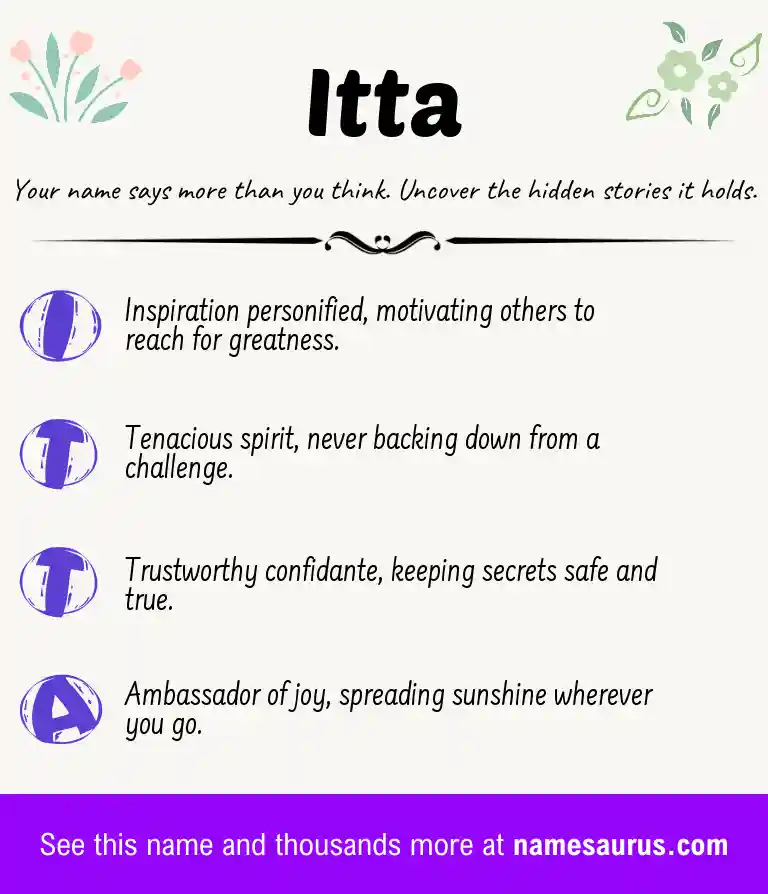 Itta

Your name says more than you think. Uncover the hidden stories it holds.

I

Inspiration personified, motivating others to reach for greatness.

T

Tenacious spirit, never backing down from a challenge.

T

Trustworthy confidante, keeping secrets safe and true.

A

Ambassador of joy, spreading sunshine wherever you go.

See this name and thousands more at namesaurus.com